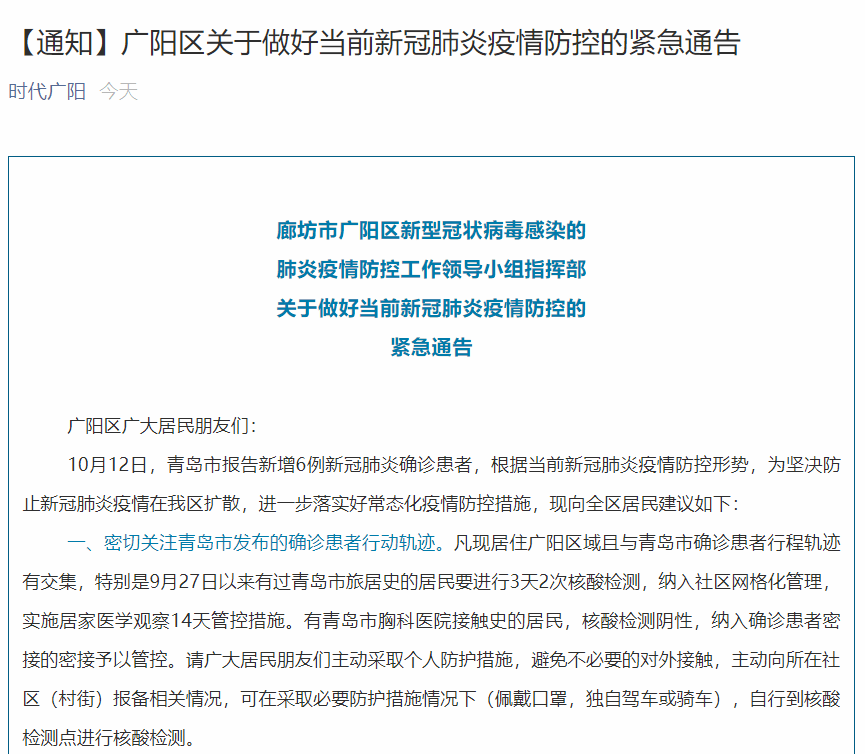 【通知】广阳区关于做好当前新冠肺炎疫情防控的紧急通告

时代广阳 今天

廊坊市广阳区新型冠状病毒感染的
肺炎疫情防控工作领导小组指挥部
关于做好当前新冠肺炎疫情防控的
紧急通告

广阳区广大居民朋友们：

10月12日，青岛市报告新增6例新冠肺炎确诊患者，根据当前新冠肺炎疫情防控形势，为坚决防止新冠肺炎疫情在我区扩散，进一步落实好常态化疫情防控措施，现向全区居民建议如下：

一、密切关注青岛市发布的确诊患者行动轨迹。凡现居住广阳区域且与青岛市确诊患者行程轨迹有交集，特别是9月27日以来有过青岛市旅居史的居民要进行3天2次核酸检测，纳入社区网格化管理，实施居家医学观察14天管控措施。有青岛市胸科医院接触史的居民，核酸检测阴性，纳入确诊患者密接的密接予以管控。请广大居民朋友们主动采取个人防护措施，避免不必要的对外接触，主动向所在社区（村街）报备相关情况，可在采取必要防护措施情况下（佩戴口罩，独自驾车或骑车），自行到核酸检测点进行核酸检测。